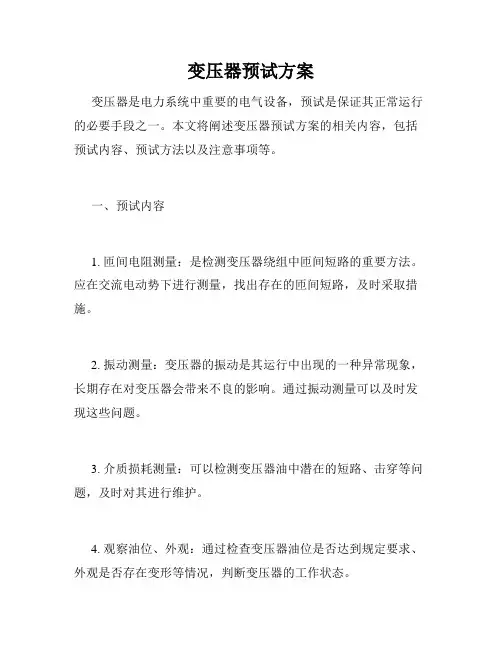 变压器预试方案

变压器是电力系统中重要的电气设备，预试是保证其正常运行的必要手段之一。本文将阐述变压器预试方案的相关内容，包括预试内容、预试方法以及注意事项等。

一、预试内容

1. 匝间电阻测量：是检测变压器绕组中匝间短路的重要方法。应在交流电动势下进行测量，找出存在的匝间短路，及时采取措施。

2. 振动测量：变压器的振动是其运行中出现的一种异常现象，长期存在对变压器会带来不良的影响。通过振动测量可以及时发现这些问题。

3. 介质损耗测量：可以检测变压器油中潜在的短路、击穿等问题，及时对其进行维护。

4. 观察油位、外观：通过检查变压器油位是否达到规定要求、外观是否存在变形等情况，判断变压器的工作状态。